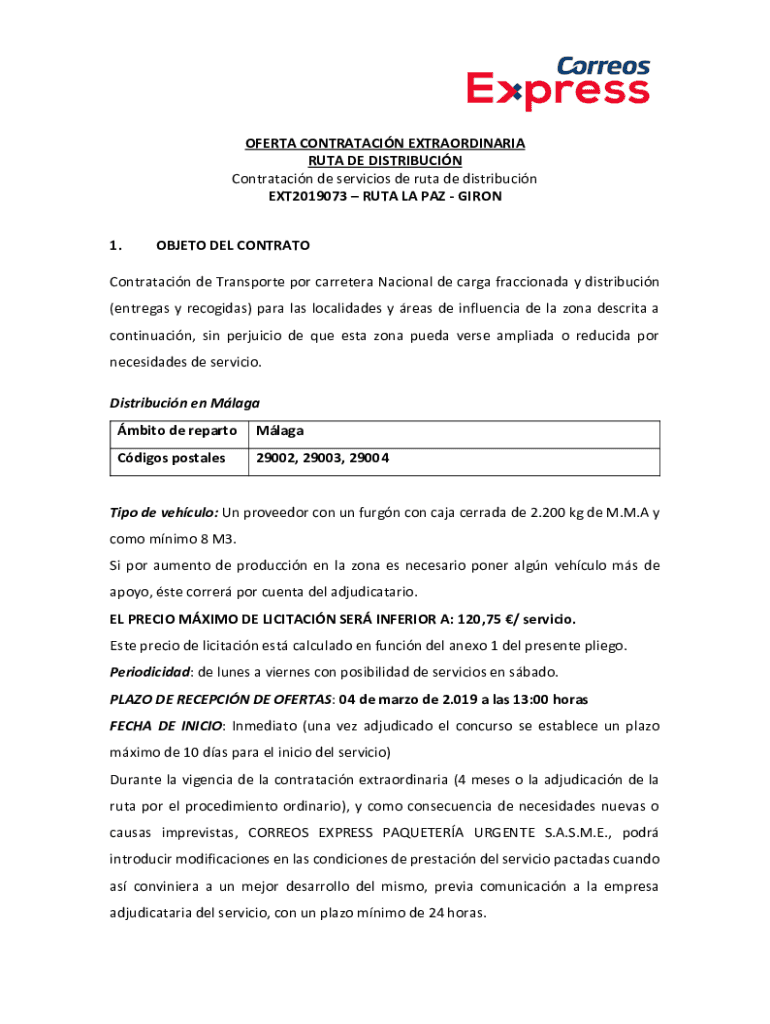 Correos
Express

OFERTA CONTRATACIÓN EXTRAORDINARIA
RUTA DE DISTRIBUCIÓN
Contratación de servicios de ruta de distribución
EXT2019073 – RUTA LA PAZ - GIRON

1. OBJETO DEL CONTRATO

Contratación de Transporte por carretera Nacional de carga fraccionada y distribución (entregas y recogidas) para las localidades y áreas de influencia de la zona descrita a continuación, sin perjuicio de que esta zona pueda verse ampliada o reducida por necesidades de servicio.

Distribución en Málaga

| Ámbito de reparto | Málaga |
|---|---|
| Códigos postales | 29002, 29003, 29004 |

Tipo de vehículo: Un proveedor con un furgón con caja cerrada de 2.200 kg de M.M.A y como mínimo 8 M3.

Si por aumento de producción en la zona es necesario poner algún vehículo más de apoyo, éste correrá por cuenta del adjudicatario.

EL PRECIO MÁXIMO DE LICITACIÓN SERÁ INFERIOR A: 120,75 €/ servicio.

Este precio de licitación está calculado en función del anexo 1 del presente pliego.

Periodicidad: de lunes a viernes con posibilidad de servicios en sábado.

PLAZO DE RECEPCIÓN DE OFERTAS: 04 de marzo de 2.019 a las 13:00 horas

FECHA DE INICIO: Inmediato (una vez adjudicado el concurso se establece un plazo máximo de 10 días para el inicio del servicio)

Durante la vigencia de la contratación extraordinaria (4 meses o la adjudicación de la ruta por el procedimiento ordinario), y como consecuencia de necesidades nuevas o causas imprevistas, CORREOS EXPRESS PAQUETERÍA URGENTE S.A.S.M.E., podrá introducir modificaciones en las condiciones de prestación del servicio pactadas cuando así conviniera a un mejor desarrollo del mismo, previa comunicación a la empresa adjudicataria del servicio, con un plazo mínimo de 24 horas.